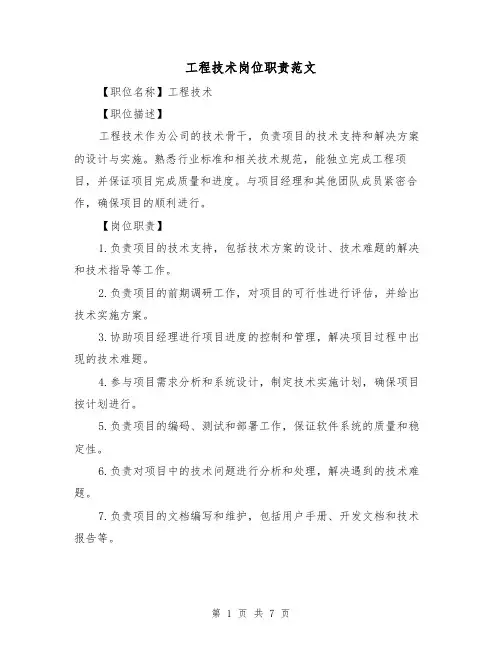 工程技术岗位职责范文

【职位名称】工程技术

【职位描述】

工程技术作为公司的技术骨干，负责项目的技术支持和解决方案的设计与实施。熟悉行业标准和相关技术规范，能独立完成工程项目，并保证项目完成质量和进度。与项目经理和其他团队成员紧密合作，确保项目的顺利进行。

【岗位职责】

1.负责项目的技术支持，包括技术方案的设计、技术难题的解决和技术指导等工作。

2.负责项目的前期调研工作，对项目的可行性进行评估，并给出技术实施方案。

3.协助项目经理进行项目进度的控制和管理，解决项目过程中出现的技术难题。

4.参与项目需求分析和系统设计，制定技术实施计划，确保项目按计划进行。

5.负责项目的编码、测试和部署工作，保证软件系统的质量和稳定性。

6.负责对项目中的技术问题进行分析和处理，解决遇到的技术难题。

7.负责项目的文档编写和维护，包括用户手册、开发文档和技术报告等。

第 1 页 共 7 页